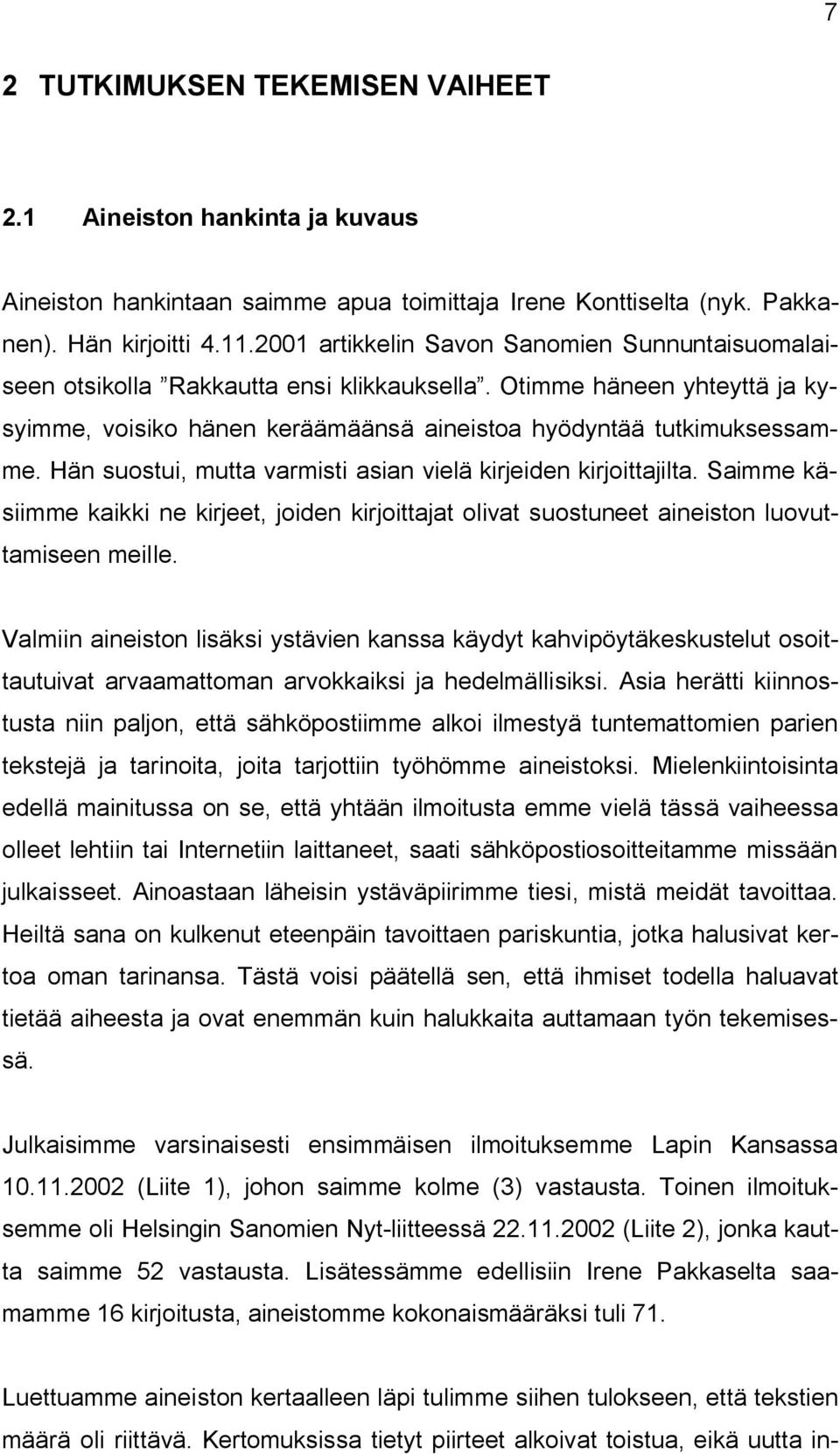 7

2 TUTKIMUKSEN TEKEMISEN VAIHEET

2.1 Aineiston hankinta ja kuvaus

Aineiston hankintaan saimme apua toimittaja Irene Konttiselta (nyk. Pakkanen). Hän kirjoitti 4.11.2001 artikkelin Savon Sanomien Sunnuntaisuomalaiseen otsikolla ”Rakkautta ensi klikkauksella”. Otimme häneen yhteyttä ja kysyimme, voisiko hänen keräämäänsä aineistoa hyödyntää tutkimuksessamme. Hän suostui, mutta varmisti asian vielä kirjeiden kirjoittajilta. Saimme käsiimme kaikki ne kirjeet, joiden kirjoittajat olivat suostuneet aineiston luovuttamiseen meille.

Valmiin aineiston lisäksi ystävien kanssa käydyt kahvipöytäkeskustelut osoittautuivat arvaamattoman arvokkaiksi ja hedelmällisiksi. Asia herätti kiinnostusta niin paljon, että sähköpostiimme alkoi ilmestyä tuntemattomien parien tekstejä ja tarinoita, joita tarjottiin työhömme aineistoksi. Mielenkiintoisinta edellä mainitussa on se, että yhtään ilmoitusta emme vielä tässä vaiheessa olleet lehtiin tai Internetiin laittaneet, saati sähköpostiosoitteitamme missään julkaisseet. Ainoastaan läheisin ystäväpiirimme tiesi, mistä meidät tavoittaa. Heiltä sana on kulkenut eteenpäin tavoittaen pariskuntia, jotka halusivat kertoa oman tarinansa. Tästä voisi päätellä sen, että ihmiset todella haluavat tietää aiheesta ja ovat enemmän kuin halukkaita auttamaan työn tekemisessä.

Julkaisimme varsinaisesti ensimmäisen ilmoituksemme Lapin Kansassa 10.11.2002 (Liite 1), johon saimme kolme (3) vastausta. Toinen ilmoituksemme oli Helsingin Sanomien Nyt-liitteessä 22.11.2002 (Liite 2), jonka kautta saimme 52 vastausta. Lisätessämme edellisiin Irene Pakkaselta saamamme 16 kirjoitusta, aineistomme kokonaismääräksi tuli 71.

Luettuamme aineiston kertaalleen läpi tulimme siihen tulokseen, että tekstien määrä oli riittävä. Kertomuksissa tietyt piirteet alkoivat toistua, eikä uutta in-